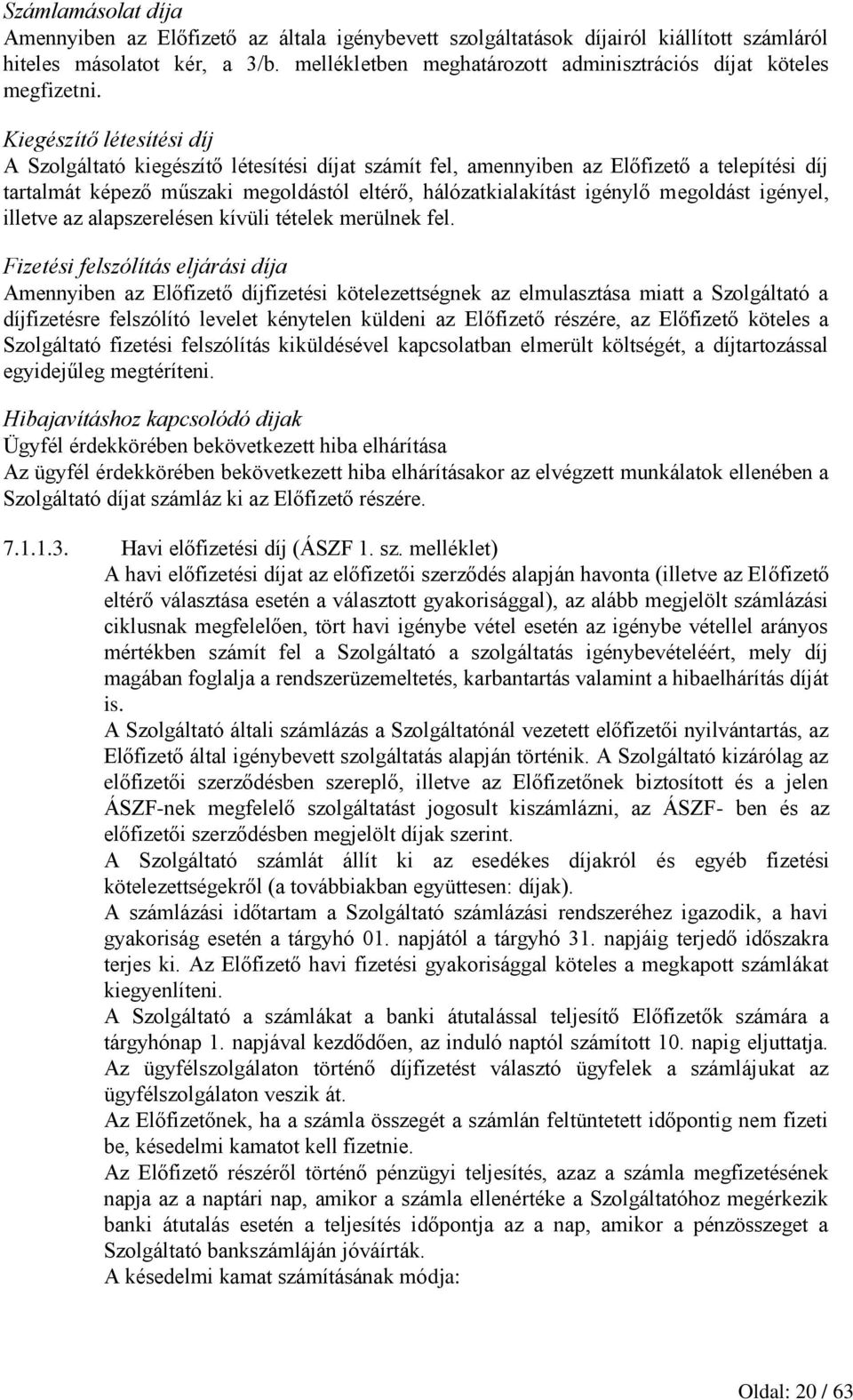 Számlamásolat díja
Amennyiben az Előfizető az általa igénybevett szolgáltatások díjairól kiállított számláról hiteles másolatot kér, a 3/b. mellékletben meghatározott adminisztrációs díjat köteles megfizetni.

Kiegészítő létesítési díj
A Szolgáltató kiegészítő létesítési díjat számít fel, amennyiben az Előfizető a telepítési díj tartalmát képező műszaki megoldástól eltérő, hálózatkialakítást igénylő megoldást igényel, illetve az alapszerelésen kívüli tételek merülnek fel.

Fizetési felszólítás eljárási díja
Amennyiben az Előfizető díjfizetési kötelezettségnek az elmulasztása miatt a Szolgáltató a díjfizetésre felszólító levelet kénytelen küldeni az Előfizető részére, az Előfizető köteles a Szolgáltató fizetési felszólítás kiküldésével kapcsolatban elmerült költségét, a díjtartozással egyidejűleg megtéríteni.

Hibajavításhoz kapcsolódó dijak
Ügyfél érdekkörében bekövetkezett hiba elhárítása
Az ügyfél érdekkörében bekövetkezett hiba elhárításakor az elvégzett munkálatok ellenében a Szolgáltató díjat számláz ki az Előfizető részére.

7.1.1.3. Havi előfizetési díj (ÁSZF 1. sz. melléklet)
A havi előfizetési díjat az előfizetői szerződés alapján havonta (illetve az Előfizető eltérő választása esetén a választott gyakorisággal), az alább megjelölt számlázási ciklusnak megfelelően, tört havi igénybe vétel esetén az igénybe vétellel arányos mértékben számít fel a Szolgáltató a szolgáltatás igénybevételéért, mely díj magában foglalja a rendszerüzemeltetés, karbantartás valamint a hibaelhárítás díját is.
A Szolgáltató általi számlázás a Szolgáltatónál vezetett előfizetői nyilvántartás, az Előfizető által igénybevett szolgáltatás alapján történik. A Szolgáltató kizárólag az előfizetői szerződésben szereplő, illetve az Előfizetőnek biztosított és a jelen ÁSZF-nek megfelelő szolgáltatást jogosult kiszámlázni, az ÁSZF- ben és az előfizetői szerződésben megjelölt díjak szerint.
A Szolgáltató számlát állít ki az esedékes díjakról és egyéb fizetési kötelezettségekről (a továbbiakban együttesen: díjak).
A számlázási időtartam a Szolgáltató számlázási rendszeréhez igazodik, a havi gyakoriság esetén a tárgyhó 01. napjától a tárgyhó 31. napjáig terjedő időszakra terjes ki. Az Előfizető havi fizetési gyakorisággal köteles a megkapott számlákat kiegyenlíteni.
A Szolgáltató a számlákat a banki átutalással teljesítő Előfizetők számára a tárgyhónap 1. napjával kezdődően, az induló naptól számított 10. napig eljuttatja.
Az ügyfélszolgálaton történő díjfizetést választó ügyfelek a számlájukat az ügyfélszolgálaton veszik át.
Az Előfizetőnek, ha a számla összegét a számlán feltüntetett időpontig nem fizeti be, késedelmi kamatot kell fizetnie.
Az Előfizető részéről történő pénzügyi teljesítés, azaz a számla megfizetésének napja az a naptári nap, amikor a számla ellenértéke a Szolgáltatóhoz megérkezik banki átutalás esetén a teljesítés időpontja az a nap, amikor a pénzösszeget a Szolgáltató bankszámláján jóváírták.
A késedelmi kamat számításának módja:

Oldal: 20 / 63